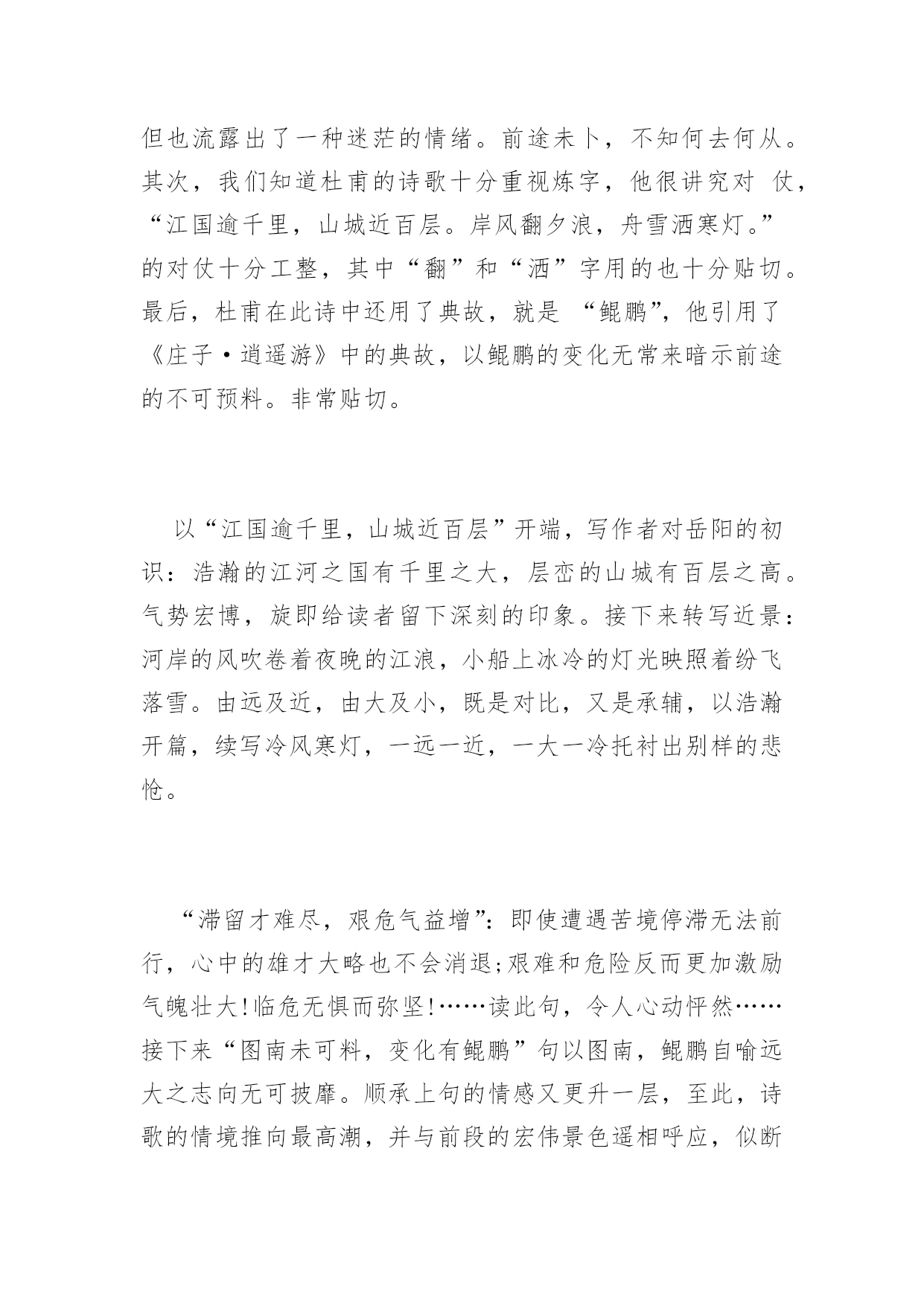 但也流露出了一种迷茫的情绪。前途未卜，不知何去何从。其次，我们知道杜甫的诗歌十分重视炼字，他很讲究对 仗，“江国逾千里，山城近百层。岸风翻夕浪，舟雪洒寒灯。”的对仗十分工整，其中“翻”和“洒”字用的也十分贴切。最后，杜甫在此诗中还用了典故，就是 “鲲鹏”，他引用了《庄子·逍遥游》中的典故，以鲲鹏的变化无常来暗示前途的不可预料。非常贴切。

以“江国逾千里，山城近百层”开端，写作者对岳阳的初识：浩瀚的江河之国有千里之大，层峦的山城有百层之高。气势宏博，旋即给读者留下深刻的印象。接下来转写近景：河岸的风吹卷着夜晚的江浪，小船上冰冷的灯光映照着纷飞落雪。由远及近，由大及小，既是对比，又是承辅，以浩瀚开篇，续写冷风寒灯，一远一近，一大一冷托衬出别样的悲怆。

“滞留才难尽，艰危气益增”：即使遭遇苦境停滞无法前行，心中的雄才大略也不会消退;艰难和危险反而更加激励气魄壮大!临危无惧而弥坚!……读此句，令人心动怦然……接下来“图南未可料，变化有鲲鹏”句以图南，鲲鹏自喻远大之志向无可披靡。顺承上句的情感又更升一层，至此，诗歌的情境推向最高潮，并与前段的宏伟景色遥相呼应，似断